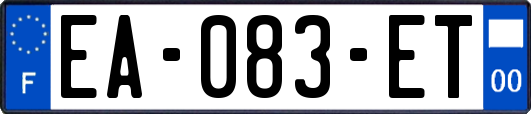 F
EA-083-ET
00